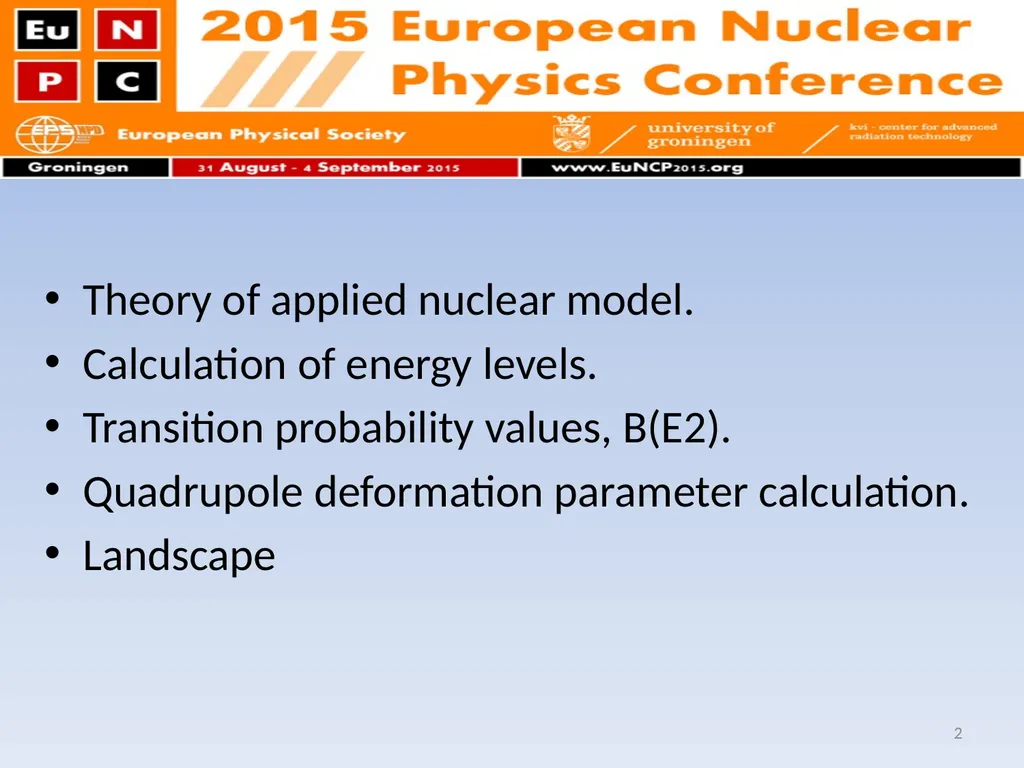 Eu N P C

2015 European Nuclear Physics Conference

EPS European Physical Society

university of groningen

kvi - center for advanced radiation technology

Groningen

31 August - 4 September 2015

www.EuNCP2015.org

• Theory of applied nuclear model.
• Calculation of energy levels.
• Transition probability values, B(E2).
• Quadrupole deformation parameter calculation.
• Landscape

2